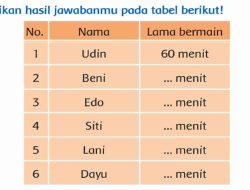 ikan hasil jawabanmu pada tabel berikut!

| No. | Nama | Lama bermain |
|---|---|---|
| 1 | Udin | 60 menit |
| 2 | Beni | ... menit |
| 3 | Edo | ... menit |
| 4 | Siti | ... menit |
| 5 | Lani | ... menit |
| 6 | Dayu | ... menit |